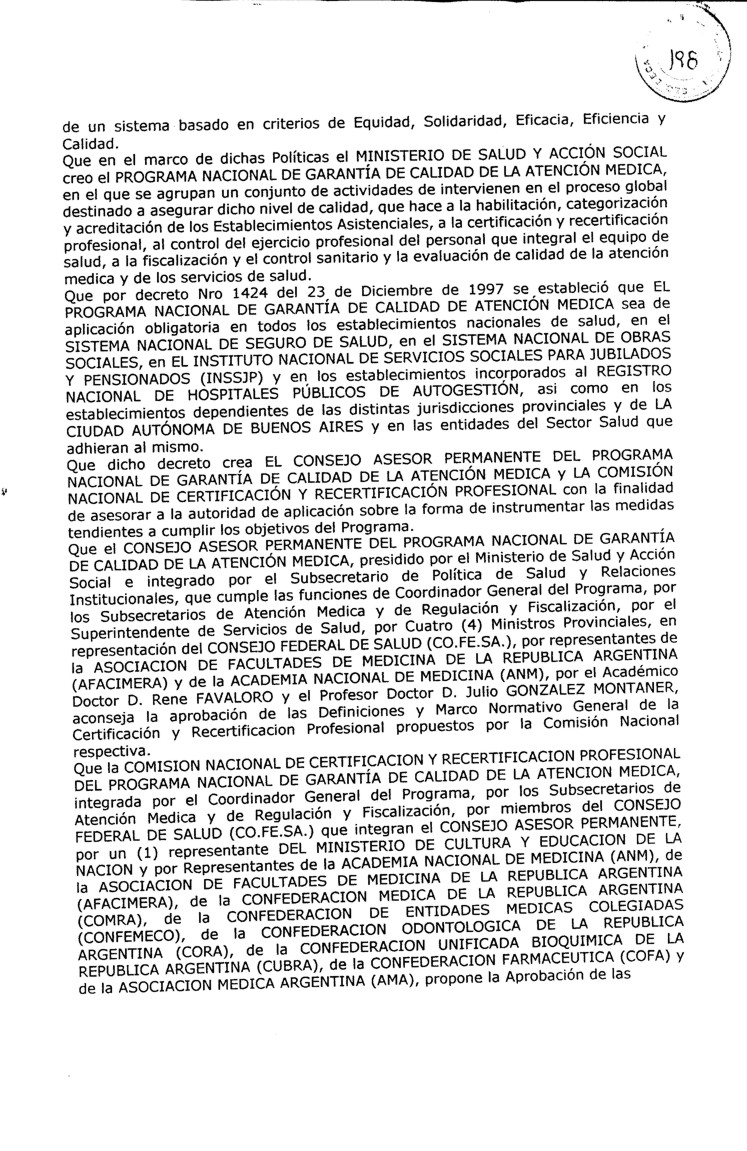 198

de un sistema basado en criterios de Equidad, Solidaridad, Eficacia, Eficiencia y Calidad.

Que en el marco de dichas Políticas el MINISTERIO DE SALUD Y ACCIÓN SOCIAL creo el PROGRAMA NACIONAL DE GARANTÍA DE CALIDAD DE LA ATENCIÓN MEDICA, en el que se agrupan un conjunto de actividades de intervienen en el proceso global destinado a asegurar dicho nivel de calidad, que hace a la habilitación, categorización y acreditación de los Establecimientos Asistenciales, a la certificación y recertificación profesional, al control del ejercicio profesional del personal que integral el equipo de salud, a la fiscalización y el control sanitario y la evaluación de calidad de la atención medica y de los servicios de salud.

Que por decreto Nro 1424 del 23 de Diciembre de 1997 se estableció que EL PROGRAMA NACIONAL DE GARANTÍA DE CALIDAD DE ATENCIÓN MEDICA sea de aplicación obligatoria en todos los establecimientos nacionales de salud, en el SISTEMA NACIONAL DE SEGURO DE SALUD, en el SISTEMA NACIONAL DE OBRAS SOCIALES, en EL INSTITUTO NACIONAL DE SERVICIOS SOCIALES PARA JUBILADOS Y PENSIONADOS (INSSJP) y en los establecimientos incorporados al REGISTRO NACIONAL DE HOSPITALES PÚBLICOS DE AUTOGESTIÓN, asi como en los establecimientos dependientes de las distintas jurisdicciones provinciales y de LA CIUDAD AUTÓNOMA DE BUENOS AIRES y en las entidades del Sector Salud que adhieran al mismo.

Que dicho decreto crea EL CONSEJO ASESOR PERMANENTE DEL PROGRAMA NACIONAL DE GARANTÍA DE CALIDAD DE LA ATENCIÓN MEDICA y LA COMISIÓN NACIONAL DE CERTIFICACIÓN Y RECERTIFICACIÓN PROFESIONAL con la finalidad de asesorar a la autoridad de aplicación sobre la forma de instrumentar las medidas tendientes a cumplir los objetivos del Programa.

Que el CONSEJO ASESOR PERMANENTE DEL PROGRAMA NACIONAL DE GARANTÍA DE CALIDAD DE LA ATENCIÓN MEDICA, presidido por el Ministerio de Salud y Acción Social e integrado por el Subsecretario de Política de Salud y Relaciones Institucionales, que cumple las funciones de Coordinador General del Programa, por los Subsecretarios de Atención Medica y de Regulación y Fiscalización, por el Superintendente de Servicios de Salud, por Cuatro (4) Ministros Provinciales, en representación del CONSEJO FEDERAL DE SALUD (CO.FE.SA.), por representantes de la ASOCIACION DE FACULTADES DE MEDICINA DE LA REPUBLICA ARGENTINA (AFACIMERA) y de la ACADEMIA NACIONAL DE MEDICINA (ANM), por el Académico Doctor D. Rene FAVALORO y el Profesor Doctor D. Julio GONZALEZ MONTANER, aconseja la aprobación de las Definiciones y Marco Normativo General de la Certificación y Recertificacion Profesional propuestos por la Comisión Nacional respectiva.

Que la COMISION NACIONAL DE CERTIFICACION Y RECERTIFICACION PROFESIONAL DEL PROGRAMA NACIONAL DE GARANTÍA DE CALIDAD DE LA ATENCION MEDICA, integrada por el Coordinador General del Programa, por los Subsecretarios de Atención Medica y de Regulación y Fiscalización, por miembros del CONSEJO FEDERAL DE SALUD (CO.FE.SA.) que integran el CONSEJO ASESOR PERMANENTE, por un (1) representante DEL MINISTERIO DE CULTURA Y EDUCACION DE LA NACION y por Representantes de la ACADEMIA NACIONAL DE MEDICINA (ANM), de la ASOCIACION DE FACULTADES DE MEDICINA DE LA REPUBLICA ARGENTINA (AFACIMERA), de la CONFEDERACION MEDICA DE LA REPUBLICA ARGENTINA (COMRA), de la CONFEDERACION DE ENTIDADES MEDICAS COLEGIADAS (CONFEMECO), de la CONFEDERACION ODONTOLOGICA DE LA REPUBLICA ARGENTINA (CORA), de la CONFEDERACION UNIFICADA BIOQUIMICA DE LA REPUBLICA ARGENTINA (CUBRA), de la CONFEDERACION FARMACEUTICA (COFA) y de la ASOCIACION MEDICA ARGENTINA (AMA), propone la Aprobación de las